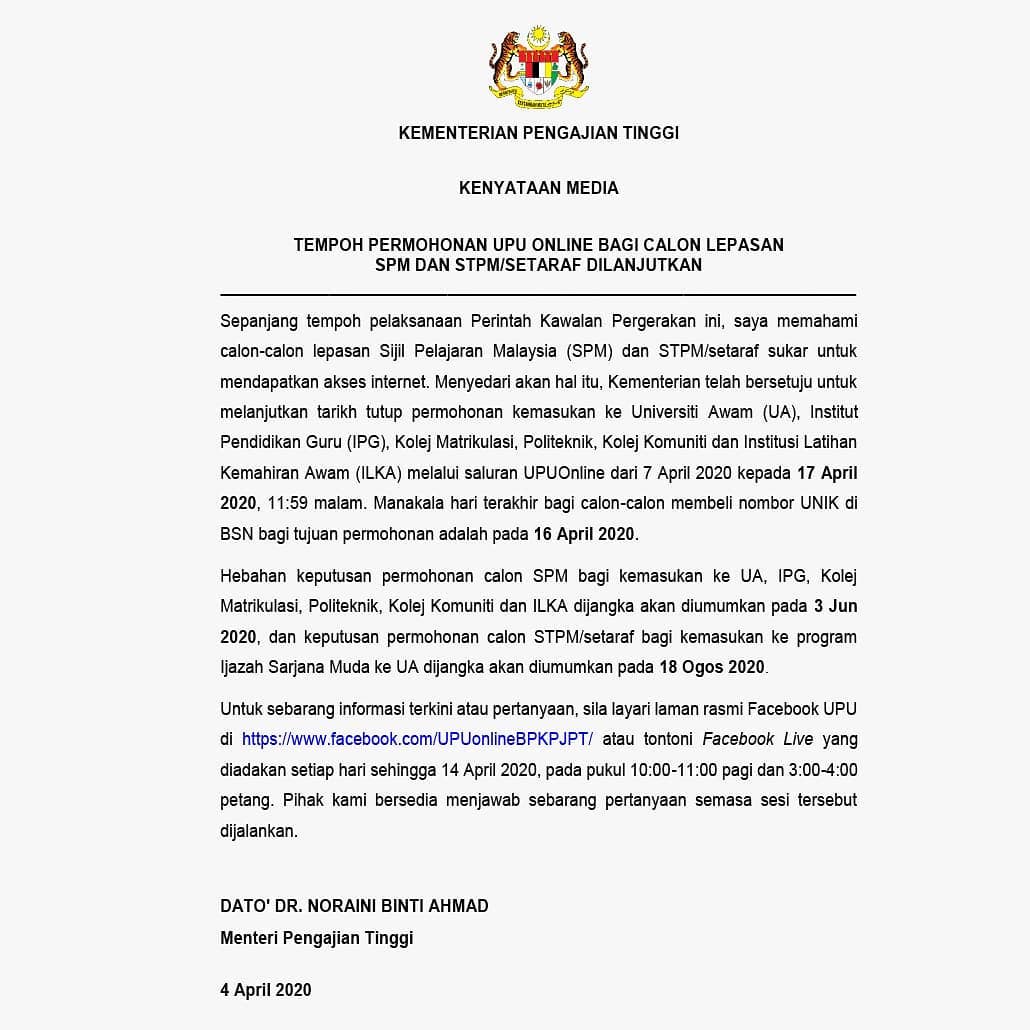 KEMENTERIAN PENGAJIAN TINGGI

KENYATAAN MEDIA

TEMPOH PERMOHONAN UPU ONLINE BAGI CALON LEPASAN SPM DAN STPM/SETARAF DILANJUTKAN

Sepanjang tempoh pelaksanaan Perintah Kawalan Pergerakan ini, saya memahami calon-calon lepasan Sijil Pelajaran Malaysia (SPM) dan STPM/setaraf sukar untuk mendapatkan akses internet. Menyedari akan hal itu, Kementerian telah bersetuju untuk melanjutkan tarikh tutup permohonan kemasukan ke Universiti Awam (UA), Institut Pendidikan Guru (IPG), Kolej Matrikulasi, Politeknik, Kolej Komuniti dan Institusi Latihan Kemahiran Awam (ILKA) melalui saluran UPUOnline dari 7 April 2020 kepada 17 April 2020, 11:59 malam. Manakala hari terakhir bagi calon-calon membeli nombor UNIK di BSN bagi tujuan permohonan adalah pada 16 April 2020.

Hebahan keputusan permohonan calon SPM bagi kemasukan ke UA, IPG, Kolej Matrikulasi, Politeknik, Kolej Komuniti dan ILKA dijangka akan diumumkan pada 3 Jun 2020, dan keputusan permohonan calon STPM/setaraf bagi kemasukan ke program Ijazah Sarjana Muda ke UA dijangka akan diumumkan pada 18 Ogos 2020.

Untuk sebarang informasi terkini atau pertanyaan, sila layari laman rasmi Facebook UPU di https://www.facebook.com/UPUonlineBPKPJPT/ atau tontoni Facebook Live yang diadakan setiap hari sehingga 14 April 2020, pada pukul 10:00-11:00 pagi dan 3:00-4:00 petang. Pihak kami bersedia menjawab sebarang pertanyaan semasa sesi tersebut dijalankan.

DATO' DR. NORAINI BINTI AHMAD
Menteri Pengajian Tinggi

4 April 2020